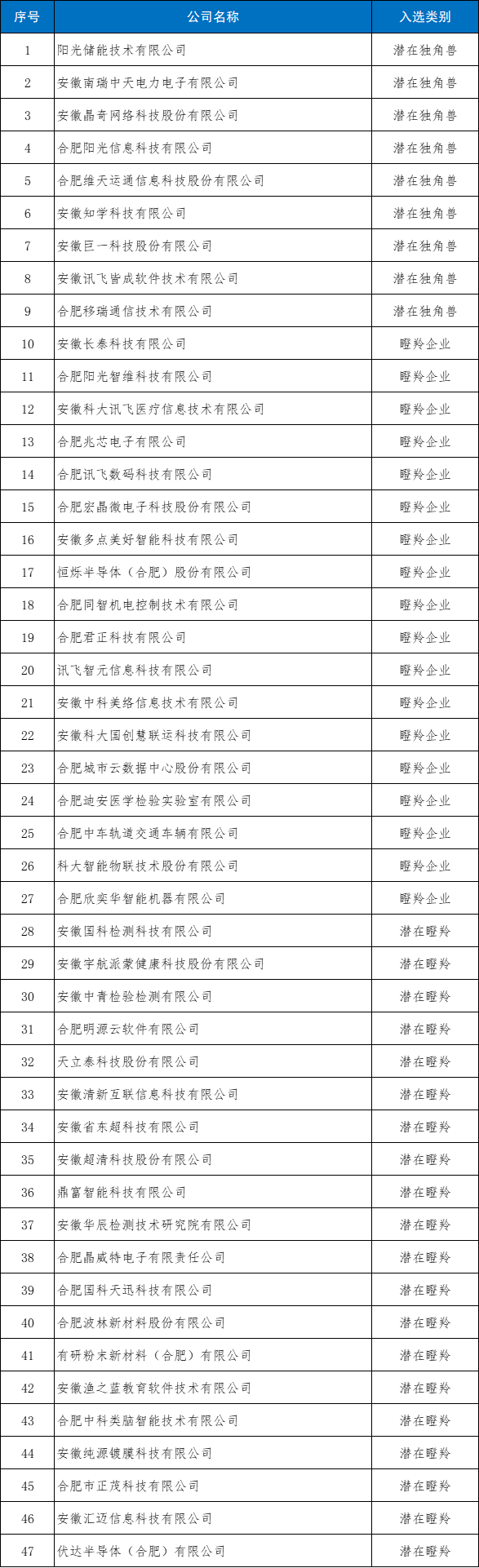 | 序号 | 公司名称 | 入选类别 |
|---|---|---|
| 1 | 阳光储能技术有限公司 | 潜在独角兽 |
| 2 | 安徽南瑞中天电力电子有限公司 | 潜在独角兽 |
| 3 | 安徽晶奇网络科技股份有限公司 | 潜在独角兽 |
| 4 | 合肥阳光信息科技有限公司 | 潜在独角兽 |
| 5 | 合肥维天运通信息科技股份有限公司 | 潜在独角兽 |
| 6 | 安徽知学科技有限公司 | 潜在独角兽 |
| 7 | 安徽巨一科技股份有限公司 | 潜在独角兽 |
| 8 | 安徽讯飞皆成软件技术有限公司 | 潜在独角兽 |
| 9 | 合肥移瑞通信技术有限公司 | 潜在独角兽 |
| 10 | 安徽长泰科技有限公司 | 瞪羚企业 |
| 11 | 合肥阳光智维科技有限公司 | 瞪羚企业 |
| 12 | 安徽科大讯飞医疗信息技术有限公司 | 瞪羚企业 |
| 13 | 合肥兆芯电子有限公司 | 瞪羚企业 |
| 14 | 合肥讯飞数码科技有限公司 | 瞪羚企业 |
| 15 | 合肥宏晶微电子科技股份有限公司 | 瞪羚企业 |
| 16 | 安徽多点美好智能科技有限公司 | 瞪羚企业 |
| 17 | 恒烁半导体（合肥）股份有限公司 | 瞪羚企业 |
| 18 | 合肥同智机电控制技术有限公司 | 瞪羚企业 |
| 19 | 合肥君正科技有限公司 | 瞪羚企业 |
| 20 | 讯飞智元信息科技有限公司 | 瞪羚企业 |
| 21 | 安徽中科美络信息技术有限公司 | 瞪羚企业 |
| 22 | 安徽科大国创慧联运科技有限公司 | 瞪羚企业 |
| 23 | 合肥城市云数据中心股份有限公司 | 瞪羚企业 |
| 24 | 合肥迪安医学检验实验室有限公司 | 瞪羚企业 |
| 25 | 合肥中车轨道交通车辆有限公司 | 瞪羚企业 |
| 26 | 科大智能物联技术股份有限公司 | 瞪羚企业 |
| 27 | 合肥欣奕华智能机器有限公司 | 瞪羚企业 |
| 28 | 安徽国科检测科技有限公司 | 潜在瞪羚 |
| 29 | 安徽宇航派蒙健康科技股份有限公司 | 潜在瞪羚 |
| 30 | 安徽中青检验检测有限公司 | 潜在瞪羚 |
| 31 | 合肥明源云软件有限公司 | 潜在瞪羚 |
| 32 | 天立泰科技股份有限公司 | 潜在瞪羚 |
| 33 | 安徽清新互联信息科技有限公司 | 潜在瞪羚 |
| 34 | 安徽省东超科技有限公司 | 潜在瞪羚 |
| 35 | 安徽超清科技股份有限公司 | 潜在瞪羚 |
| 36 | 鼎富智能科技有限公司 | 潜在瞪羚 |
| 37 | 安徽华辰检测技术研究院有限公司 | 潜在瞪羚 |
| 38 | 合肥晶威特电子有限责任公司 | 潜在瞪羚 |
| 39 | 合肥国科天迅科技有限公司 | 潜在瞪羚 |
| 40 | 合肥波林新材料股份有限公司 | 潜在瞪羚 |
| 41 | 有研粉末新材料（合肥）有限公司 | 潜在瞪羚 |
| 42 | 安徽渔之蓝教育软件技术有限公司 | 潜在瞪羚 |
| 43 | 合肥中科类脑智能技术有限公司 | 潜在瞪羚 |
| 44 | 安徽纯源镀膜科技有限公司 | 潜在瞪羚 |
| 45 | 合肥市正茂科技有限公司 | 潜在瞪羚 |
| 46 | 安徽汇迈信息科技有限公司 | 潜在瞪羚 |
| 47 | 伏达半导体（合肥）有限公司 | 潜在瞪羚 |